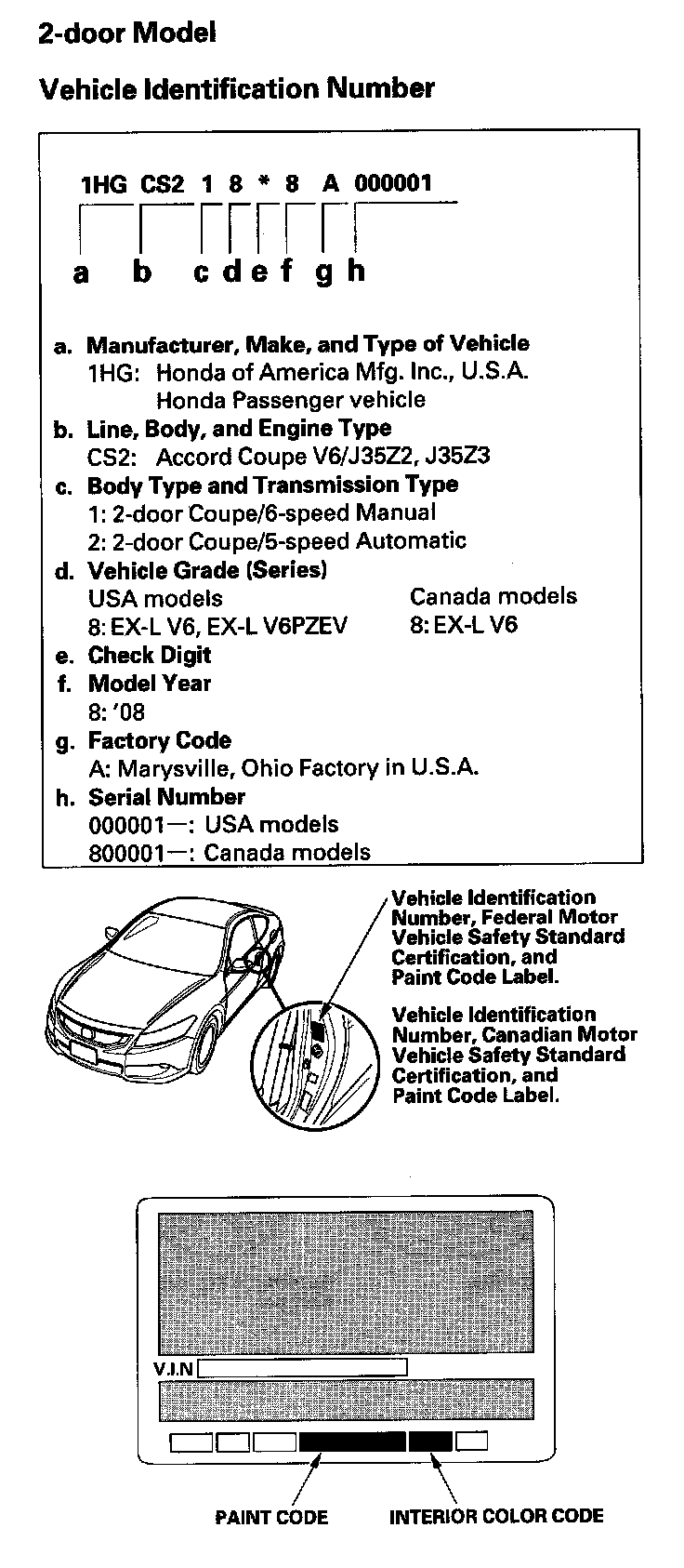 2-door Model

Vehicle Identification Number

1HG CS2 1 8 * 8 A 000001

a b c d e f g h

a. Manufacturer, Make, and Type of Vehicle
1HG: Honda of America Mfg. Inc., U.S.A.
Honda Passenger vehicle

b. Line, Body, and Engine Type
CS2: Accord Coupe V6/J35Z2, J35Z3

c. Body Type and Transmission Type
1: 2-door Coupe/6-speed Manual
2: 2-door Coupe/5-speed Automatic

d. Vehicle Grade (Series)
USA models
8: EX-L V6, EX-L V6PZEV
Canada models
8: EX-L V6

e. Check Digit

f. Model Year
8: '08

g. Factory Code
A: Marysville, Ohio Factory in U.S.A.

h. Serial Number
000001—: USA models
800001—: Canada models

Vehicle Identification Number, Federal Motor Vehicle Safety Standard Certification, and Paint Code Label.

Vehicle Identification Number, Canadian Motor Vehicle Safety Standard Certification, and Paint Code Label.

V.I.N

PAINT CODE

INTERIOR COLOR CODE